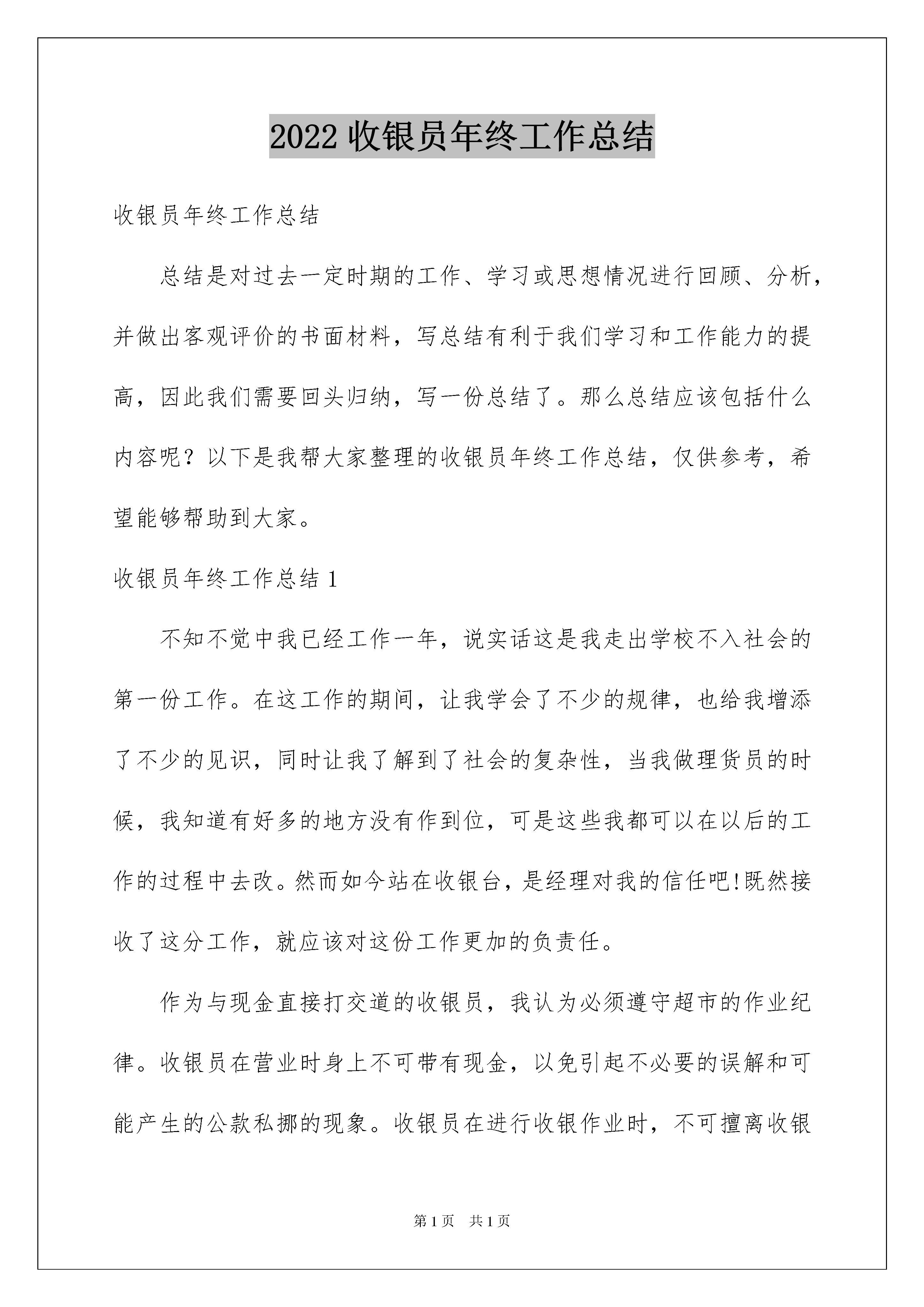 2022 收银员年终工作总结

收银员年终工作总结

总结是对过去一定时期的工作、学习或思想情况进行回顾、分析，并做出客观评价的书面材料，写总结有利于我们学习和工作能力的提高，因此我们需要回头归纳，写一份总结了。那么总结应该包括什么内容呢？以下是我帮大家整理的收银员年终工作总结，仅供参考，希望能够帮助到大家。

收银员年终工作总结 1

不知不觉中我已经工作一年，说实话这是我走出学校不入社会的第一份工作。在这工作的期间，让我学会了不少的规律，也给我增添了不少的见识，同时让我了解到了社会的复杂性，当我做理货员的时候，我知道有好多的地方没有作到位，可是这些我都可以在以后的工作的过程中去改。然而如今站在收银台，是经理对我的信任吧!既然接收了这分工作，就应该对这份工作更加的负责任。

作为与现金直接打交道的收银员，我认为必须遵守超市的作业纪律。收银员在营业时身上不可带有现金，以免引起不必要的误解和可能产生的公款私挪的现象。收银员在进行收银作业时，不可擅离收银

第 1 页 共 1 页